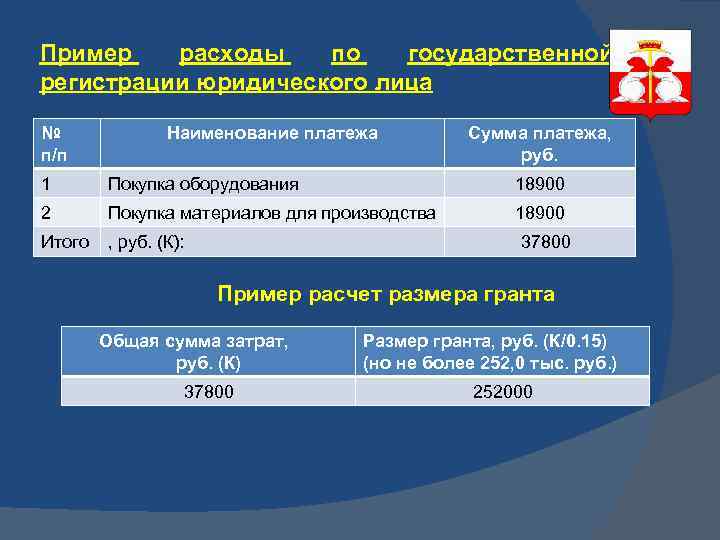 Пример расходы по государственной регистрации юридического лица

| № п/п | Наименование платежа | Сумма платежа, руб. |
|---|---|---|
| 1 | Покупка оборудования | 18900 |
| 2 | Покупка материалов для производства | 18900 |
| Итого | , руб. (К): | 37800 |

Пример расчет размера гранта

| Общая сумма затрат, руб. (К) | Размер гранта, руб. (К/0.15) (но не более 252,0 тыс. руб.) |
|---|---|
| 37800 | 252000 |